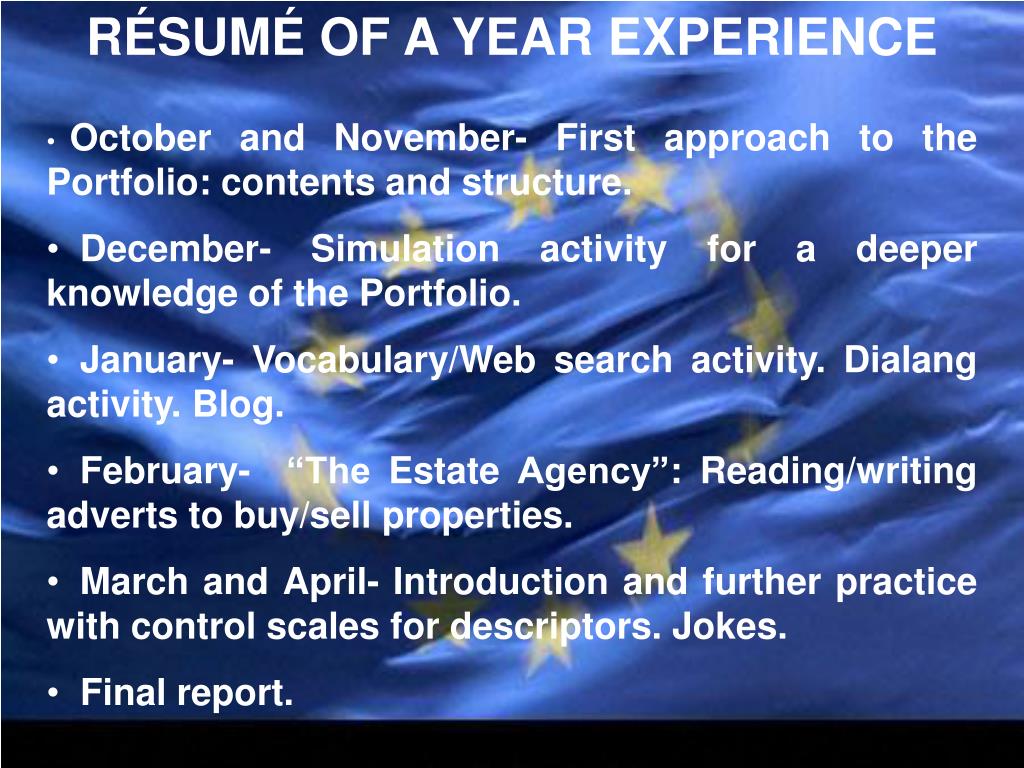 RÉSUMÉ OF A YEAR EXPERIENCE

• October and November- First approach to the Portfolio: contents and structure.

• December- Simulation activity for a deeper knowledge of the Portfolio.

• January- Vocabulary/Web search activity. Dialang activity. Blog.

• February- “The Estate Agency”: Reading/writing adverts to buy/sell properties.

• March and April- Introduction and further practice with control scales for descriptors. Jokes.

• Final report.